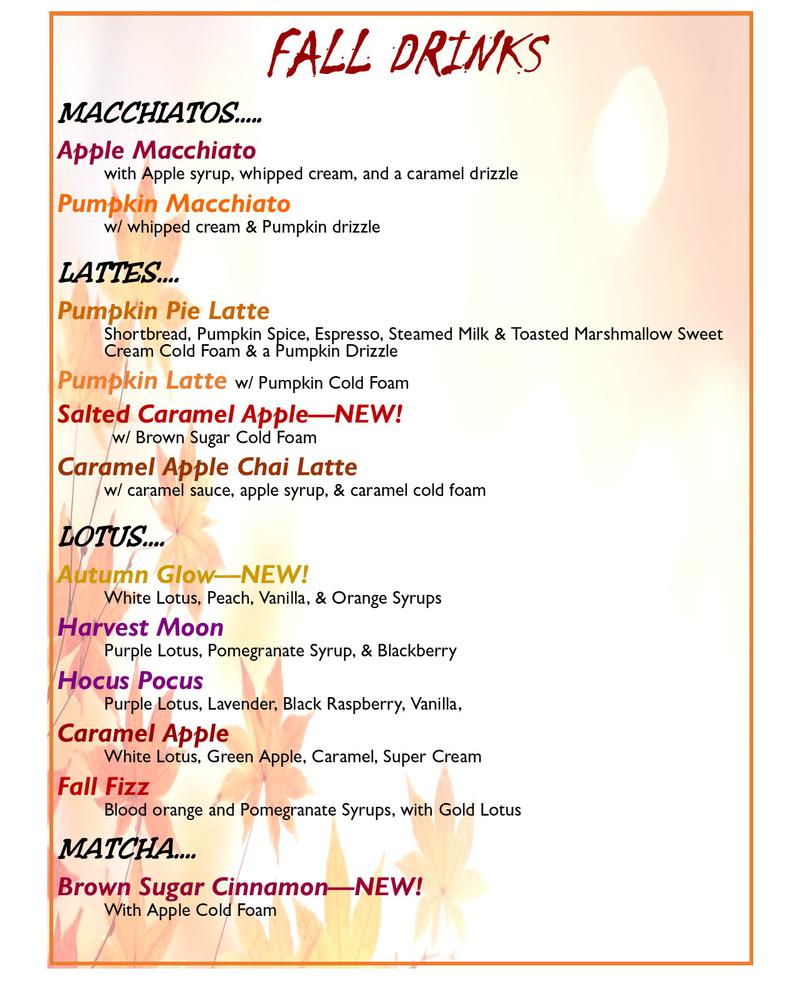 FALL DRINKS

MACCHIATOS.....

Apple Macchiato
with Apple syrup, whipped cream, and a caramel drizzle

Pumpkin Macchiato
w/ whipped cream & Pumpkin drizzle

LATTES....

Pumpkin Pie Latte
Shortbread, Pumpkin Spice, Espresso, Steamed Milk & Toasted Marshmallow Sweet Cream Cold Foam & a Pumpkin Drizzle

Pumpkin Latte w/ Pumpkin Cold Foam

Salted Caramel Apple—NEW!
w/ Brown Sugar Cold Foam

Caramel Apple Chai Latte
w/ caramel sauce, apple syrup, & caramel cold foam

LOTUS....

Autumn Glow—NEW!
White Lotus, Peach, Vanilla, & Orange Syrups

Harvest Moon
Purple Lotus, Pomegranate Syrup, & Blackberry

Hocus Pocus
Purple Lotus, Lavender, Black Raspberry, Vanilla,

Caramel Apple
White Lotus, Green Apple, Caramel, Super Cream

Fall Fizz
Blood orange and Pomegranate Syrups, with Gold Lotus

MATCHA....

Brown Sugar Cinnamon—NEW!
With Apple Cold Foam